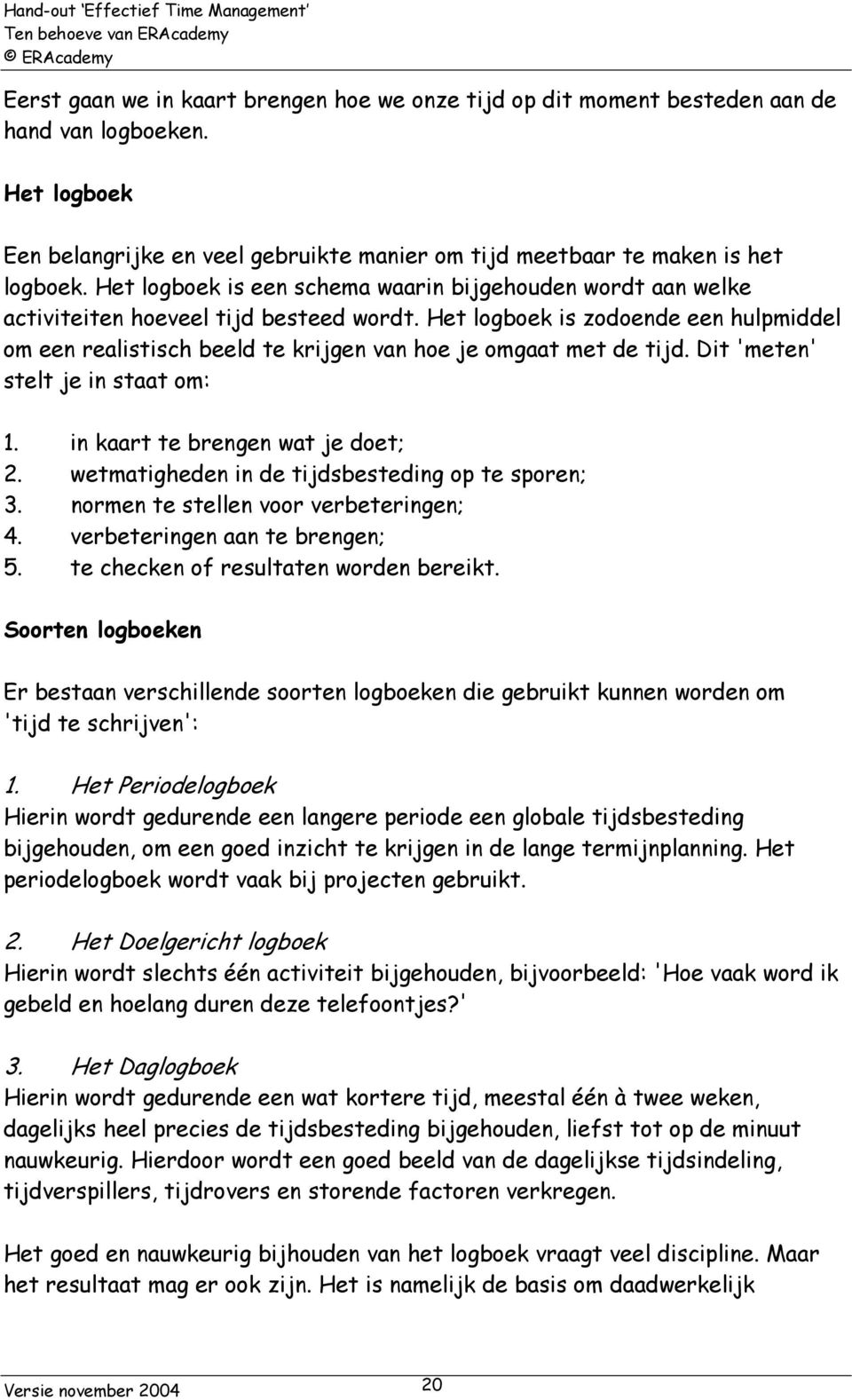 Hand-out 'Effectief Time Management'
Ten behoeve van ERAcademy
© ERAcademy

Eerst gaan we in kaart brengen hoe we onze tijd op dit moment besteden aan de hand van logboeken.

Het logboek

Een belangrijke en veel gebruikte manier om tijd meetbaar te maken is het logboek. Het logboek is een schema waarin bijgehouden wordt aan welke activiteiten hoeveel tijd besteed wordt. Het logboek is zodoende een hulpmiddel om een realistisch beeld te krijgen van hoe je omgaat met de tijd. Dit 'meten' stelt je in staat om:

1. in kaart te brengen wat je doet;
2. wetmatigheden in de tijdsbesteding op te sporen;
3. normen te stellen voor verbeteringen;
4. verbeteringen aan te brengen;
5. te checken of resultaten worden bereikt.

Soorten logboeken

Er bestaan verschillende soorten logboeken die gebruikt kunnen worden om 'tijd te schrijven':

1. Het Periodelogboek
Hierin wordt gedurende een langere periode een globale tijdsbesteding bijgehouden, om een goed inzicht te krijgen in de lange termijnplanning. Het periodelogboek wordt vaak bij projecten gebruikt.

2. Het Doelgericht logboek
Hierin wordt slechts één activiteit bijgehouden, bijvoorbeeld: 'Hoe vaak word ik gebeld en hoelang duren deze telefoontjes?'

3. Het Daglogboek
Hierin wordt gedurende een wat kortere tijd, meestal één à twee weken, dagelijks heel precies de tijdsbesteding bijgehouden, liefst tot op de minuut nauwkeurig. Hierdoor wordt een goed beeld van de dagelijkse tijdsindeling, tijdverspillers, tijdrovers en storende factoren verkregen.

Het goed en nauwkeurig bijhouden van het logboek vraagt veel discipline. Maar het resultaat mag er ook zijn. Het is namelijk de basis om daadwerkelijk

Versie november 2004
20